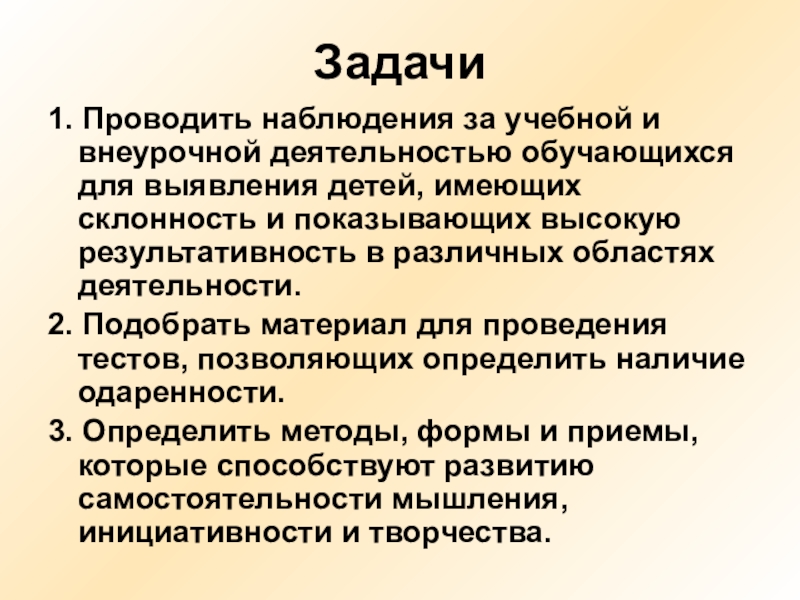 Задачи

1. Проводить наблюдения за учебной и внеурочной деятельностью обучающихся для выявления детей, имеющих склонность и показывающих высокую результативность в различных областях деятельности.

2. Подобрать материал для проведения тестов, позволяющих определить наличие одаренности.

3. Определить методы, формы и приемы, которые способствуют развитию самостоятельности мышления, инициативности и творчества.